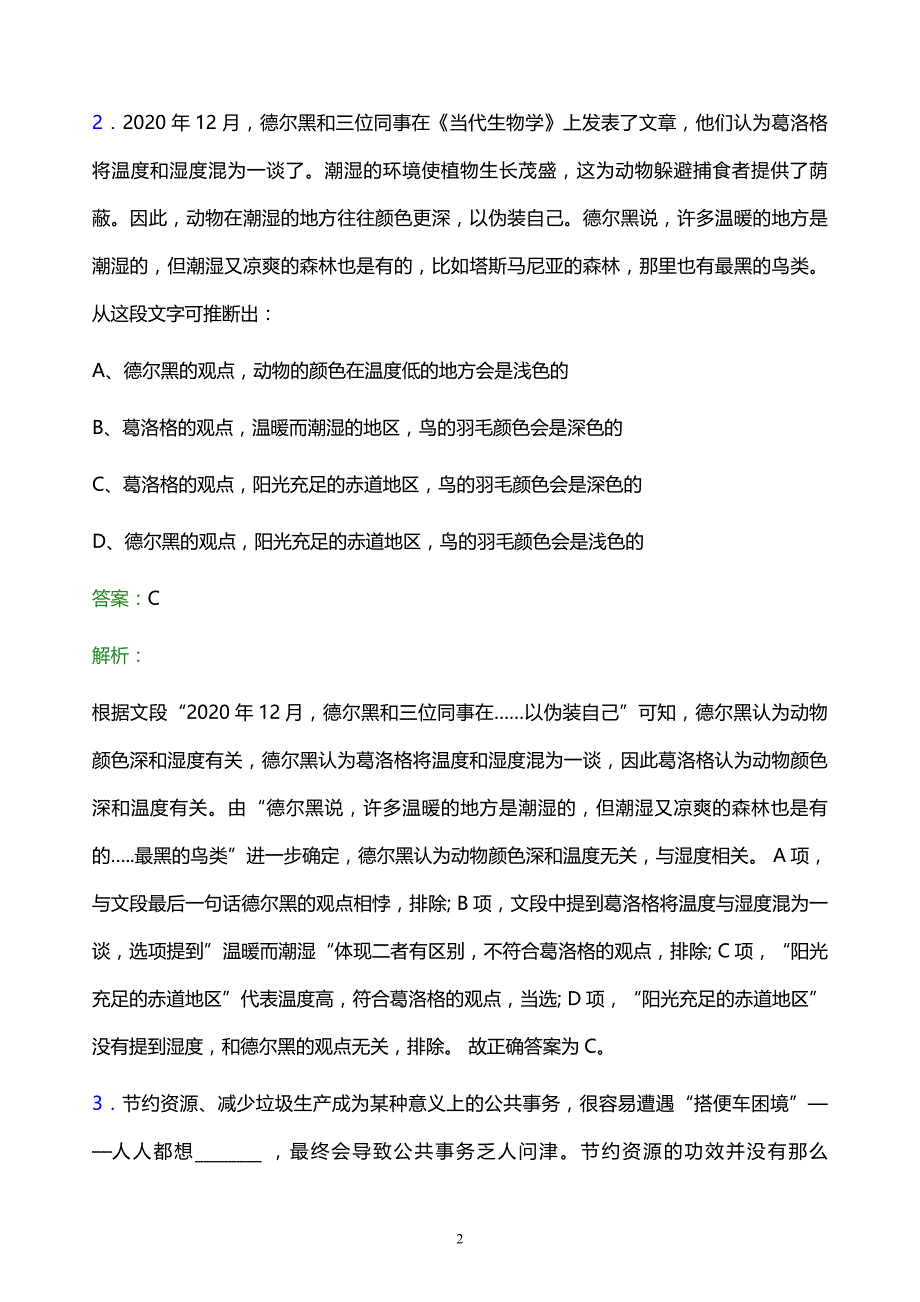 2．2020 年 12 月，德尔黑和三位同事在《当代生物学》上发表了文章，他们认为葛洛格将温度和湿度混为一谈了。潮湿的环境使植物生长茂盛，这为动物躲避捕食者提供了荫蔽。因此，动物在潮湿的地方往往颜色更深，以伪装自己。德尔黑说，许多温暖的地方是潮湿的，但潮湿又凉爽的森林也是有的，比如塔斯马尼亚的森林，那里也有最黑的鸟类。从这段文字可推断出：

A、德尔黑的观点，动物的颜色在温度低的地方会是浅色的

B、葛洛格的观点，温暖而潮湿的地区，鸟的羽毛颜色会是深色的

C、葛洛格的观点，阳光充足的赤道地区，鸟的羽毛颜色会是深色的

D、德尔黑的观点，阳光充足的赤道地区，鸟的羽毛颜色会是浅色的

答案：C

解析：

根据文段“2020 年 12 月，德尔黑和三位同事在……以伪装自己”可知，德尔黑认为动物颜色深和湿度有关，德尔黑认为葛洛格将温度和湿度混为一谈，因此葛洛格认为动物颜色深和温度有关。由“德尔黑说，许多温暖的地方是潮湿的，但潮湿又凉爽的森林也是有的.....最黑的鸟类”进一步确定，德尔黑认为动物颜色深和温度无关，与湿度相关。 A 项，与文段最后一句话德尔黑的观点相悖，排除; B 项，文段中提到葛洛格将温度与湿度混为一谈，选项提到”温暖而潮湿“体现二者有区别，不符合葛洛格的观点，排除; C 项，“阳光充足的赤道地区”代表温度高，符合葛洛格的观点，当选; D 项，“阳光充足的赤道地区”没有提到湿度，和德尔黑的观点无关，排除。 故正确答案为 C。

3．节约资源、减少垃圾生产成为某种意义上的公共事务，很容易遭遇“搭便车困境”——人人都想________，最终会导致公共事务乏人问津。节约资源的功效并没有那么

2